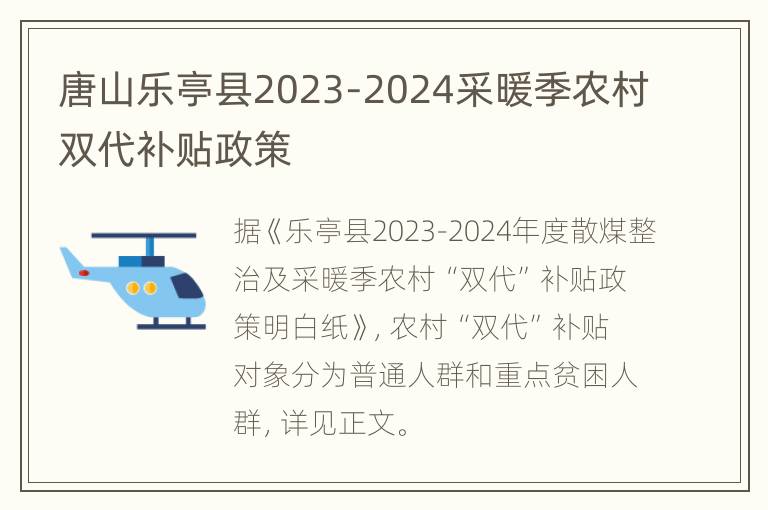 唐山乐亭县2023-2024采暖季农村双代补贴政策

据《乐亭县2023-2024年度散煤整治及采暖季农村“双代”补贴政策明白纸》, 农村“双代”补贴对象分为普通人群和重点贫困人群, 详见正文。